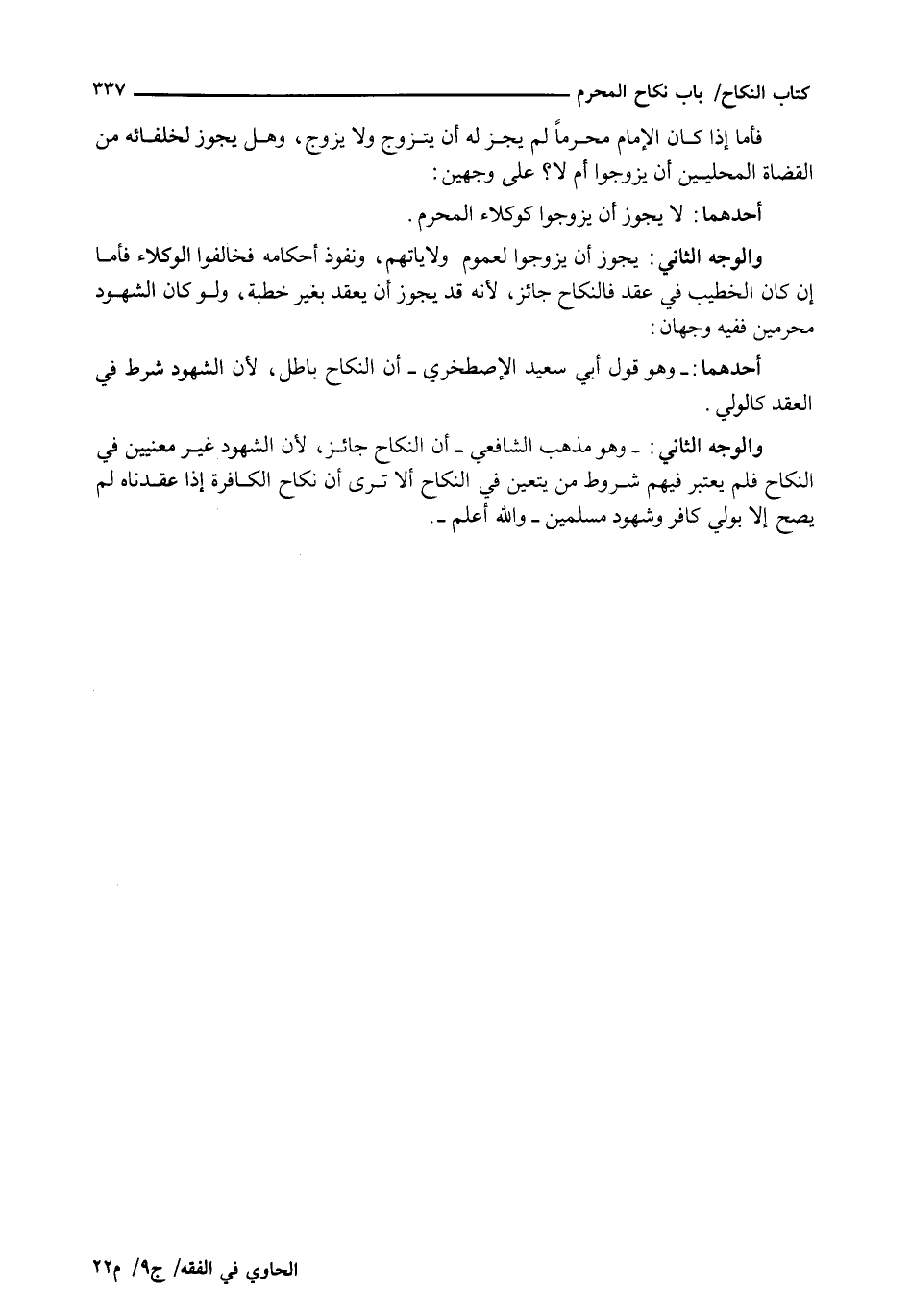 كتاب النكاح/ باب نكاح المحرم ٣٣٧

فأما إذا كان الإمام محرماً لم يجز له أن يتزوج ولا يزوج، وهل يجوز لخلفائه من القضاة المحليين أن يزوجوا أم لا؟ على وجهين:

أحدهما: لا يجوز أن يزوجوا كوكلاء المحرم.

والوجه الثاني: يجوز أن يزوجوا لعموم ولاياتهم، ونفوذ أحكامه فخالفوا الوكلاء فأما إن كان الخطيب في عقد فالنكاح جائز، لأنه قد يجوز أن يعقد بغير خطبة، ولو كان الشهود محرمين ففيه وجهان:

أحدهما: ـ وهو قول أبي سعيد الإصطخري ـ أن النكاح باطل، لأن الشهود شرط في العقد كالولي.

والوجه الثاني: ـ وهو مذهب الشافعي ـ أن النكاح جائز، لأن الشهود غير معنيين في النكاح فلم يعتبر فيهم شروط من يتعين في النكاح ألا ترى أن نكاح الكافرة إذا عقدناه لم يصح إلا بولي كافر وشهود مسلمين ـ والله أعلم ـ.

الحاوي في الفقه/ ج٩/ م٢٢